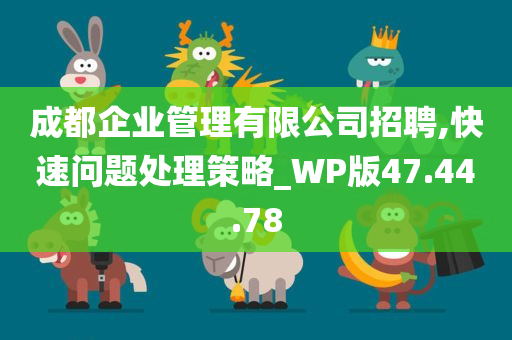 成都企业管理有限公司招聘,快速问题处理策略_WP版47.44.78